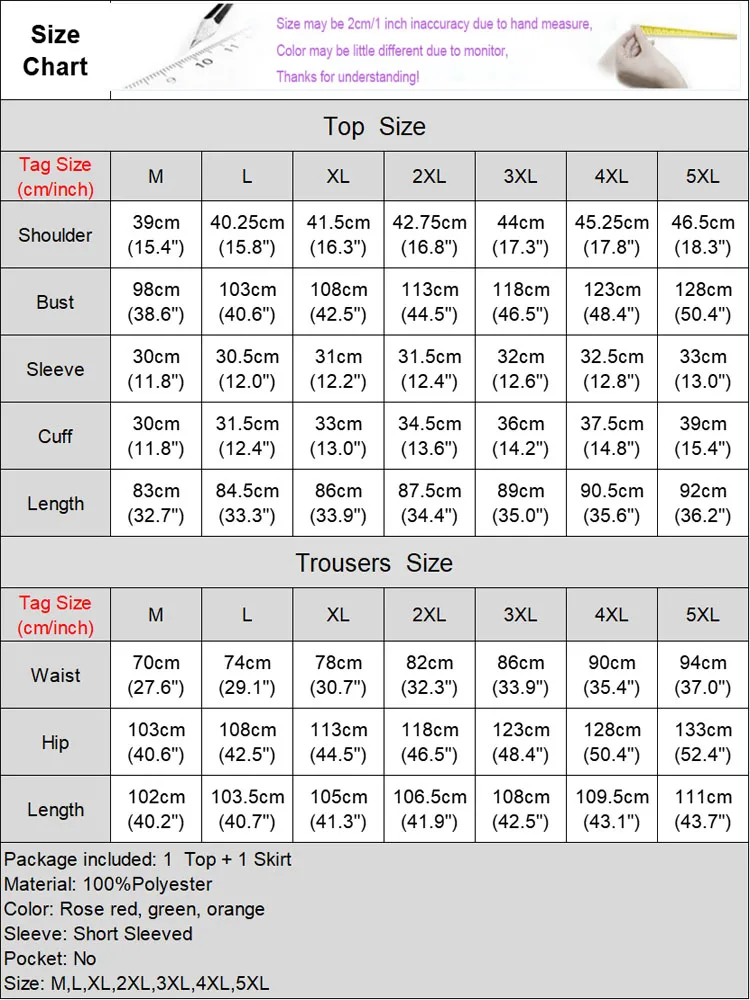 Size Chart

Size may be 2cm/1 inch inaccuracy due to hand measure,
Color may be little different due to monitor,
Thanks for understanding!

Top Size

| Tag Size (cm/inch) | M | L | XL | 2XL | 3XL | 4XL | 5XL |
|---|---|---|---|---|---|---|---|
| Shoulder | 39cm (15.4") | 40.25cm (15.8") | 41.5cm (16.3") | 42.75cm (16.8") | 44cm (17.3") | 45.25cm (17.8") | 46.5cm (18.3") |
| Bust | 98cm (38.6") | 103cm (40.6") | 108cm (42.5") | 113cm (44.5") | 118cm (46.5") | 123cm (48.4") | 128cm (50.4") |
| Sleeve | 30cm (11.8") | 30.5cm (12.0") | 31cm (12.2") | 31.5cm (12.4") | 32cm (12.6") | 32.5cm (12.8") | 33cm (13.0") |
| Cuff | 30cm (11.8") | 31.5cm (12.4") | 33cm (13.0") | 34.5cm (13.6") | 36cm (14.2") | 37.5cm (14.8") | 39cm (15.4") |
| Length | 83cm (32.7") | 84.5cm (33.3") | 86cm (33.9") | 87.5cm (34.4") | 89cm (35.0") | 90.5cm (35.6") | 92cm (36.2") |

Trousers Size

| Tag Size (cm/inch) | M | L | XL | 2XL | 3XL | 4XL | 5XL |
|---|---|---|---|---|---|---|---|
| Waist | 70cm (27.6") | 74cm (29.1") | 78cm (30.7") | 82cm (32.3") | 86cm (33.9") | 90cm (35.4") | 94cm (37.0") |
| Hip | 103cm (40.6") | 108cm (42.5") | 113cm (44.5") | 118cm (46.5") | 123cm (48.4") | 128cm (50.4") | 133cm (52.4") |
| Length | 102cm (40.2") | 103.5cm (40.7") | 105cm (41.3") | 106.5cm (41.9") | 108cm (42.5") | 109.5cm (43.1") | 111cm (43.7") |

Package included: 1 Top + 1 Skirt
Material: 100%Polyester
Color: Rose red, green, orange
Sleeve: Short Sleeved
Pocket: No
Size: M,L,XL,2XL,3XL,4XL,5XL